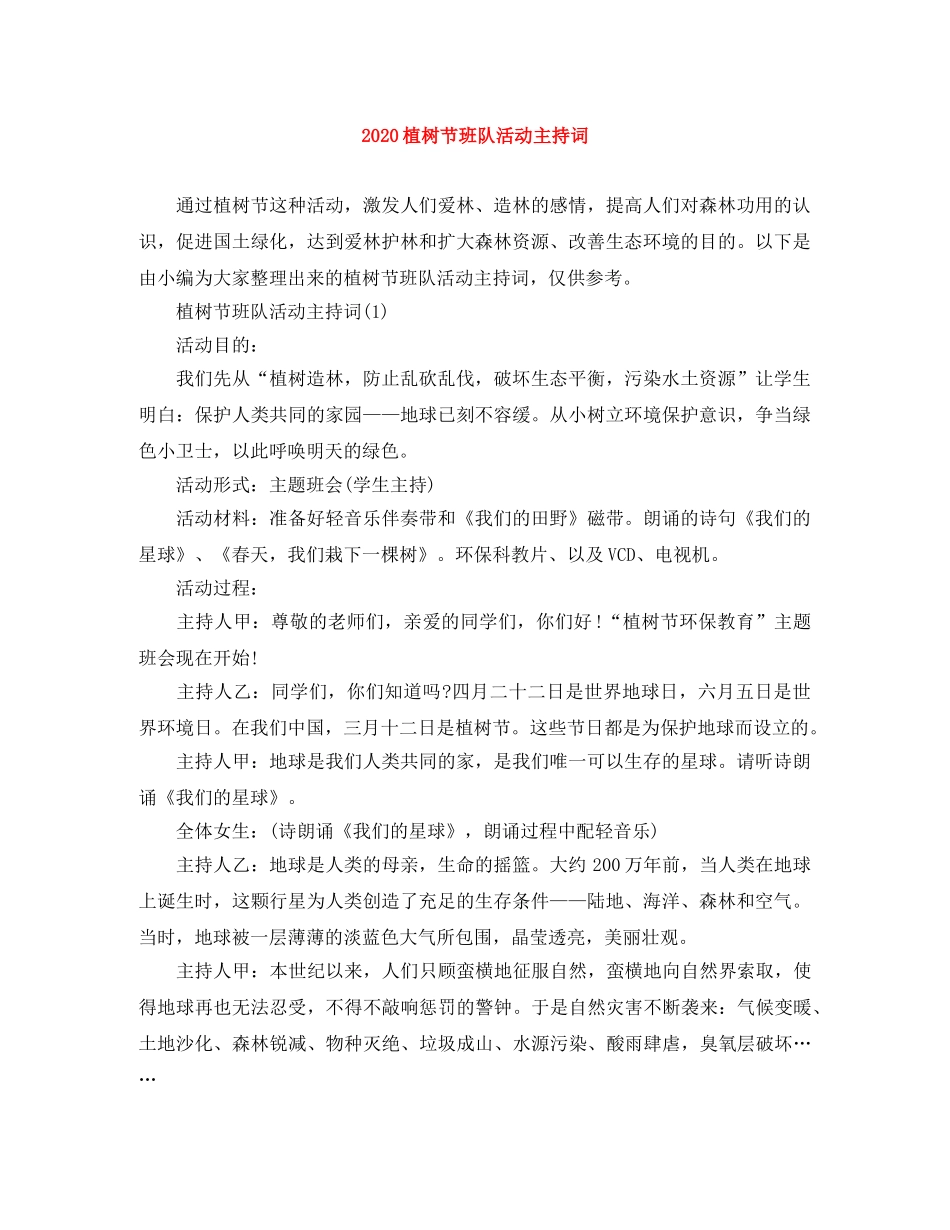 2020植树节班队活动主持词

通过植树节这种活动，激发人们爱林、造林的感情，提高人们对森林功用的认识，促进国土绿化，达到爱林护林和扩大森林资源、改善生态环境的目的。以下是由小编为大家整理出来的植树节班队活动主持词，仅供参考。

植树节班队活动主持词(1)

活动目的：

我们先从“植树造林，防止乱砍乱伐，破坏生态平衡，污染水土资源”让学生明白：保护人类共同的家园——地球已刻不容缓。从小树立环境保护意识，争当绿色小卫士，以此呼唤明天的绿色。

活动形式：主题班会(学生主持)

活动材料：准备好轻音乐伴奏带和《我们的田野》磁带。朗诵的诗句《我们的星球》、《春天，我们栽下一棵树》。环保科教片、以及VCD、电视机。

活动过程：

主持人甲：尊敬的老师们，亲爱的同学们，你们好!“植树节环保教育”主题班会现在开始!

主持人乙：同学们，你们知道吗?四月二十二日是世界地球日，六月五日是世界环境日。在我们中国，三月十二日是植树节。这些节日都是为保护地球而设立的。

主持人甲：地球是我们人类共同的家，是我们唯一可以生存的星球。请听诗朗诵《我们的星球》。

全体女生：(诗朗诵《我们的星球》，朗诵过程中配轻音乐)

主持人乙：地球是人类的母亲，生命的摇篮。大约200万年前，当人类在地球上诞生时，这颗行星为人类创造了充足的生存条件——陆地、海洋、森林和空气。当时，地球被一层薄薄的淡蓝色大气所包围，晶莹透亮，美丽壮观。

主持人甲：本世纪以来，人们只顾蛮横地征服自然，蛮横地向自然界索取，使得地球再也无法忍受，不得不敲响惩罚的警钟。于是自然灾害不断袭来：气候变暖、土地沙化、森林锐减、物种灭绝、垃圾成山、水源污染、酸雨肆虐，臭氧层破坏……